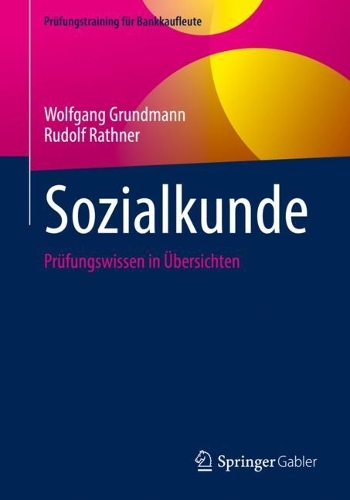 Prüfungstraining für Bankkaufleute

Wolfgang Grundmann
Rudolf Rathner

Sozialkunde

Prüfungswissen in Übersichten

Springer Gabler